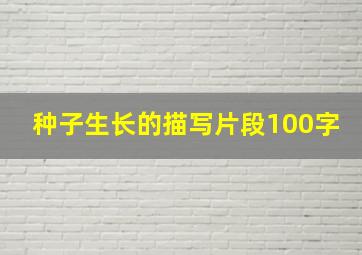 种子生长的描写片段100字